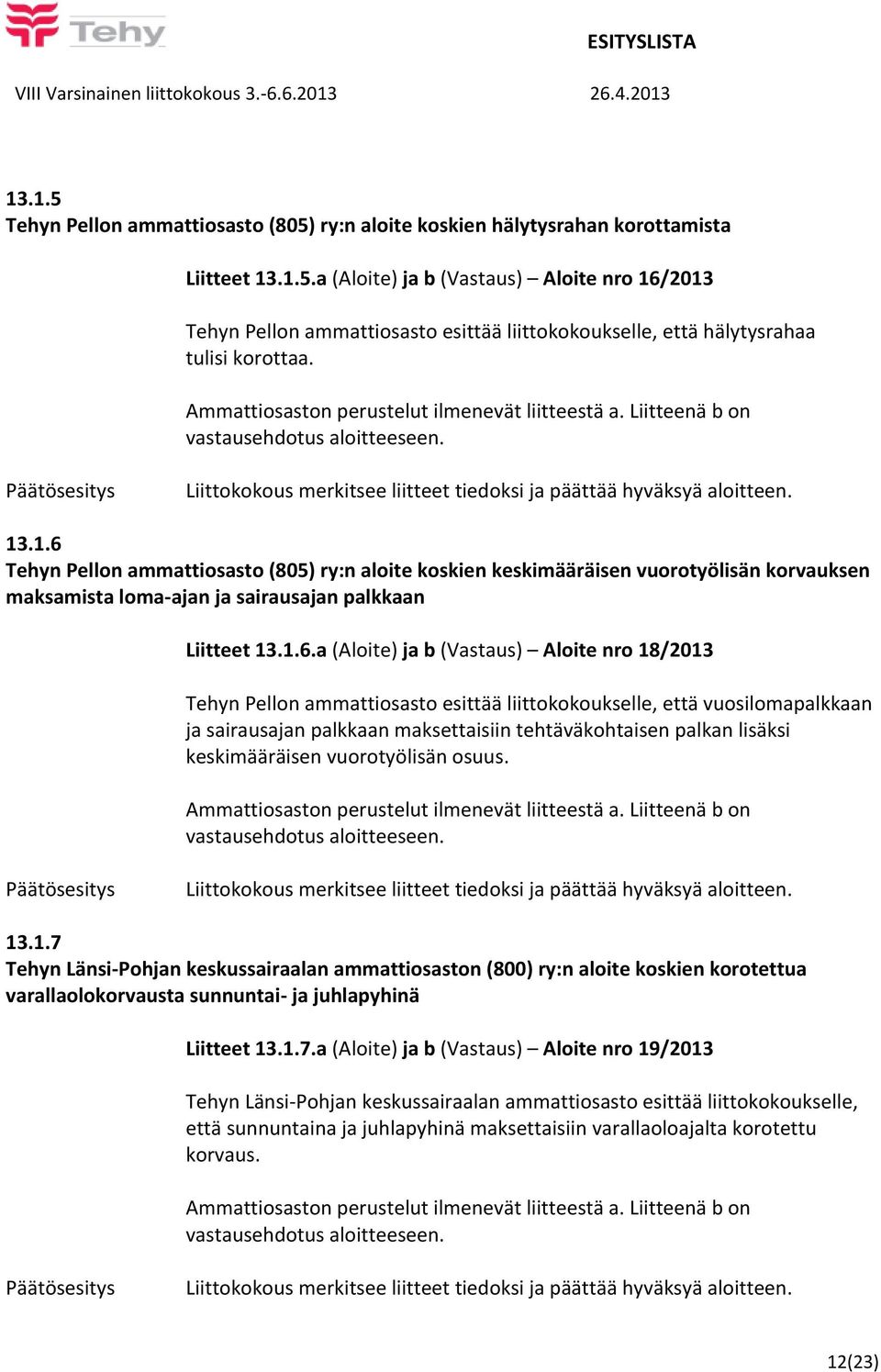 Tehy

ESITYSLISTA

VIII Varsinainen liittokokous 3.-6.6.2013

26.4.2013

13.1.5
Tehyn Pellon ammattiosasto (805) ry:n aloite koskien hälytysrahan korottamista

Liitteet 13.1.5.a (Aloite) ja b (Vastaus) – Aloite nro 16/2013

Tehyn Pellon ammattiosasto esittää liittokokoukselle, että hälytysrahaa tulisi korottaa.

Ammattiosaston perustelut ilmenevät liitteestä a. Liitteenä b on vastausehdotus aloitteeseen.

Päätösesitys

Liittokokous merkitsee liitteet tiedoksi ja päättää hyväksyä aloitteen.

13.1.6
Tehyn Pellon ammattiosasto (805) ry:n aloite koskien keskimääräisen vuorotyölisän korvauksen maksamista loma-ajan ja sairausajan palkkaan

Liitteet 13.1.6.a (Aloite) ja b (Vastaus) – Aloite nro 18/2013

Tehyn Pellon ammattiosasto esittää liittokokoukselle, että vuosilomapalkkaan ja sairausajan palkkaan maksettaisiin tehtäväkohtaisen palkan lisäksi keskimääräisen vuorotyölisän osuus.

Ammattiosaston perustelut ilmenevät liitteestä a. Liitteenä b on vastausehdotus aloitteeseen.

Päätösesitys

Liittokokous merkitsee liitteet tiedoksi ja päättää hyväksyä aloitteen.

13.1.7
Tehyn Länsi-Pohjan keskussairaalan ammattiosaston (800) ry:n aloite koskien korotettua varallaolokorvausta sunnuntai- ja juhlapyhinä

Liitteet 13.1.7.a (Aloite) ja b (Vastaus) – Aloite nro 19/2013

Tehyn Länsi-Pohjan keskussairaalan ammattiosasto esittää liittokokoukselle, että sunnuntaina ja juhlapyhinä maksettaisiin varallaoloajalta korotettu korvaus.

Ammattiosaston perustelut ilmenevät liitteestä a. Liitteenä b on vastausehdotus aloitteeseen.

Päätösesitys

Liittokokous merkitsee liitteet tiedoksi ja päättää hyväksyä aloitteen.

12(23)